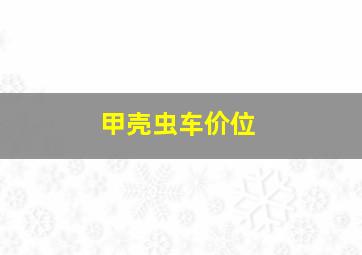 甲壳虫车价位